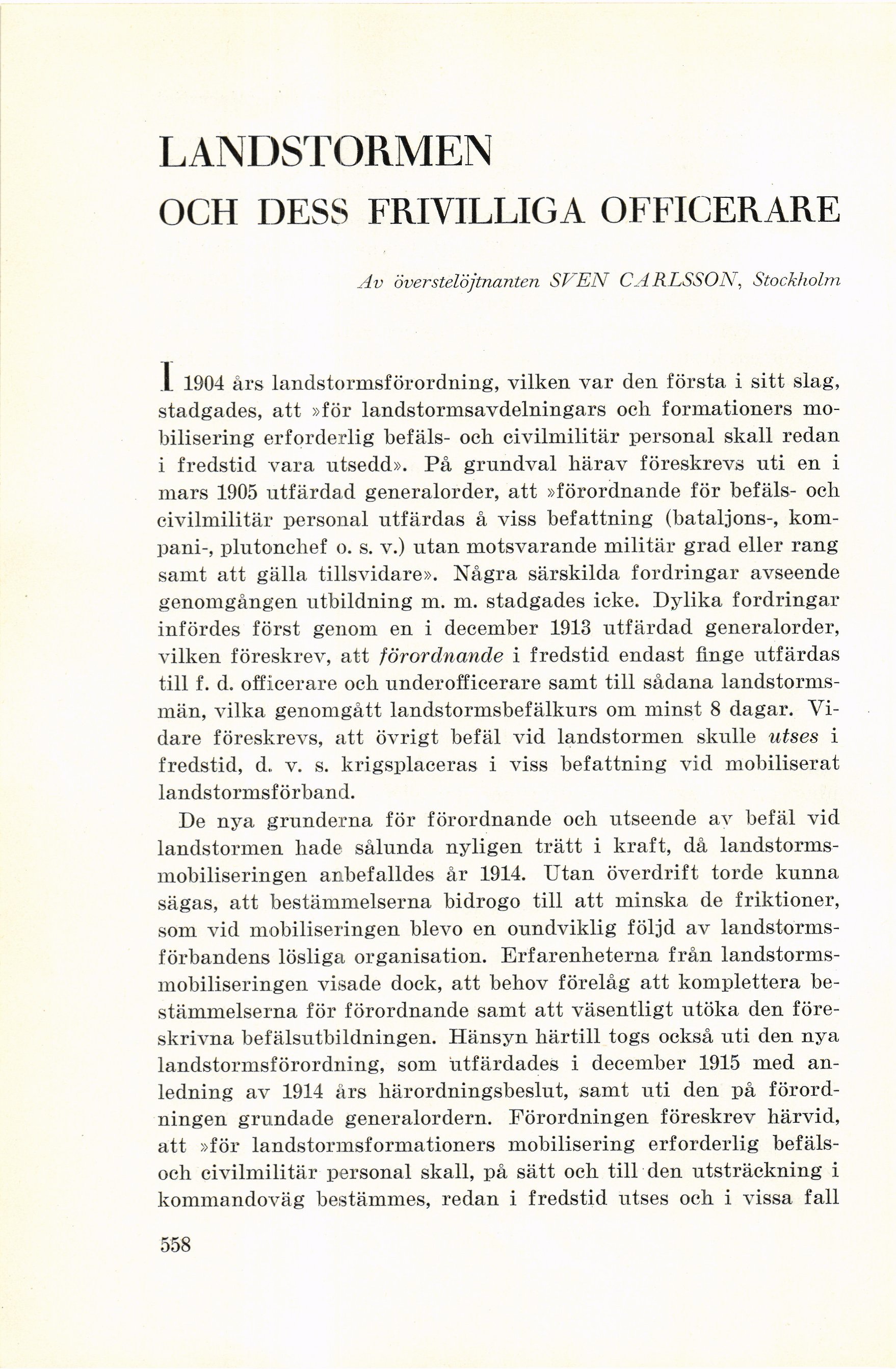 LANDSTORMEN

OCH DESS FRIVILLIGA OFFICERARE

Av överstelöjtnanten SVEN CARLSSON, Stockholm

I 1904 års landstormsförordning, vilken var den första i sitt slag, stadgades, att »för landstormsavdelningars och formationers mobilisering erforderlig befäls- och civilmilitär personal skall redan i fredstid vara utsedd». På grundval härav föreskrevs uti en i mars 1905 utfärdad generalorder, att »förordnande för befäls- och civilmilitär personal utfärdas å viss befattning (bataljons-, kompani-, plutonchef o. s. v.) utan motsvarande militär grad eller rang samt att gälla tillsvidare». Några särskilda fordringar avseende genomgången utbildning m. m. stadgades icke. Dylika fordringar infördes först genom en i december 1913 utfärdad generalorder, vilken föreskrev, att förordnande i fredstid endast finge utfärdas till f. d. officerare och underofficerare samt till sådana landstormsmän, vilka genomgått landstormsbefälkurs om minst 8 dagar. Vidare föreskrevs, att övrigt befäl vid landstormen skulle utses i fredstid, d. v. s. krigsplaceras i viss befattning vid mobiliserat landstormsförband.

De nya grunderna för förordnande och utseende av befäl vid landstormen hade sålunda nyligen trätt i kraft, då landstormsmobiliseringen anbefalldes år 1914. Utan överdrift torde kunna sägas, att bestämmelserna bidrogo till att minska de friktioner, som vid mobiliseringen blevo en oundviklig följd av landstormsförbandens lösliga organisation. Erfarenheterna från landstormsmobiliseringen visade dock, att behov förelåg att komplettera bestämmelserna för förordnande samt att väsentligt utöka den föreskrivna befälsutbildningen. Hänsyn härtill togs också uti den nya landstormsförordning, som utfärdades i december 1915 med anledning av 1914 års härordningsbeslut, samt uti den på förordningen grundade generalordern. Förordningen föreskrev härvid, att »för landstormsformationers mobilisering erforderlig befäls- och civilmilitär personal skall, på sätt och till den utsträckning i kommandoväg bestämmes, redan i fredstid utses och i vissa fall

558